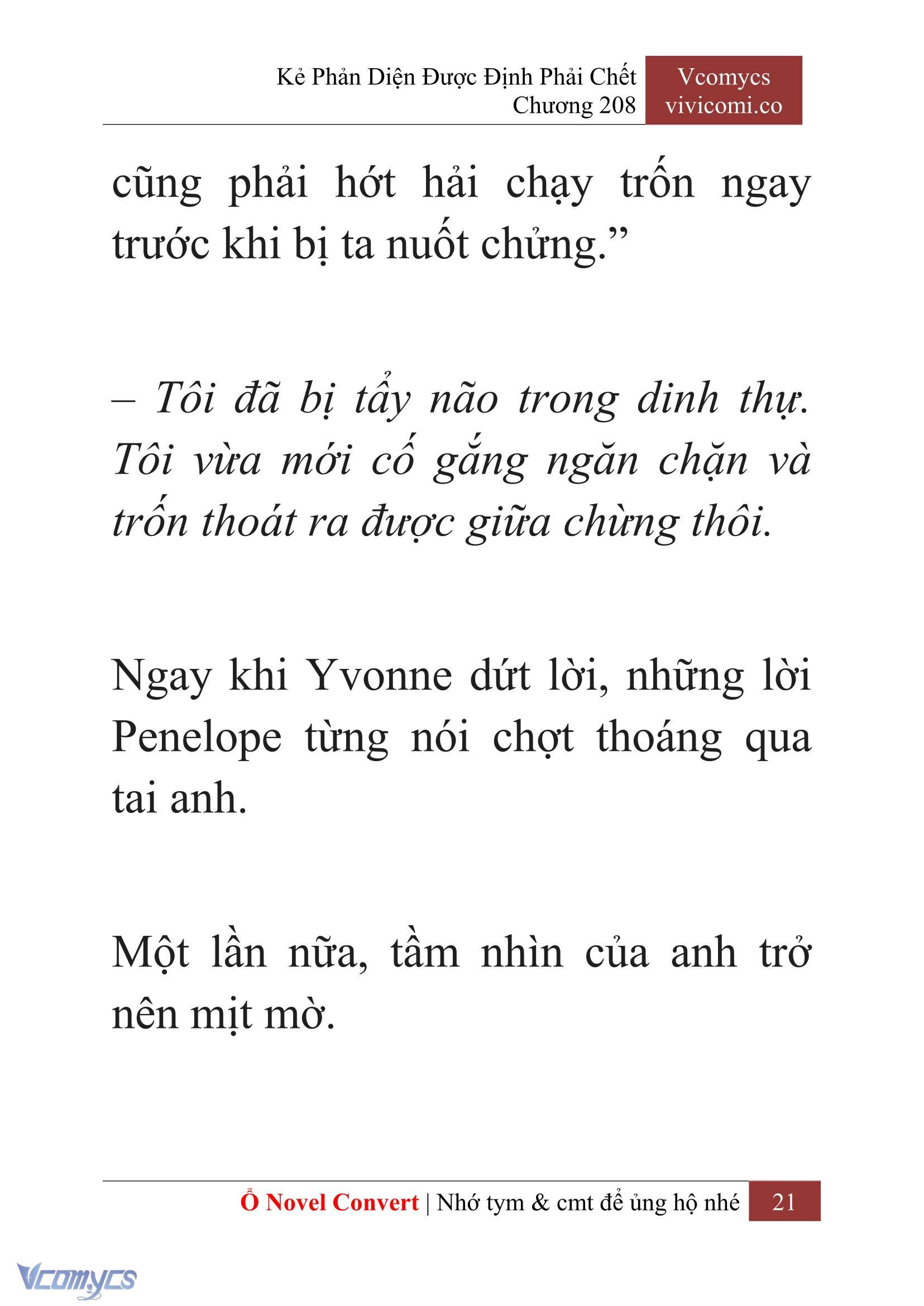 Kẻ Phản Diện Được Định Phải Chết
Chương 208

Vcomycs
vivicomi.co

cũng phải hớt hải chạy trốn ngay trước khi bị ta nuốt chửng.”

– Tôi đã bị tẩy não trong dinh thự. Tôi vừa mới cố gắng ngăn chặn và trốn thoát ra được giữa chừng thôi.

Ngay khi Yvonne dứt lời, những lời Penelope từng nói chợt thoáng qua tai anh.

Một lần nữa, tầm nhìn của anh trở nên mịt mờ.

Ổ Novel Convert | Nhớ tym & cmt để ủng hộ nhé 21

Vcomycs